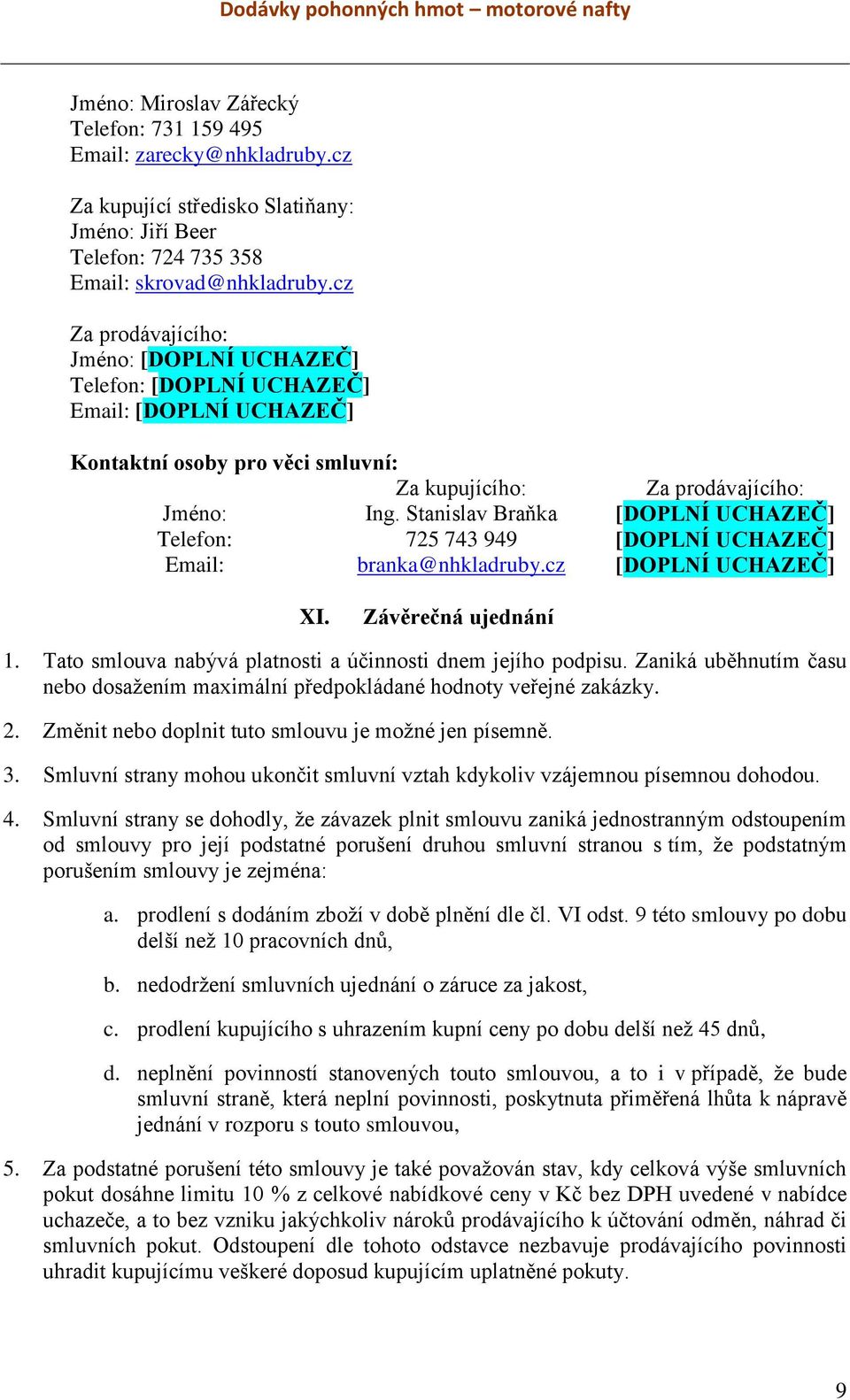 Dodávky pohonných hmot – motorové nafty

Jméno: Miroslav Zářecký
Telefon: 731 159 495
Email: zarecky@nhkladruby.cz

Za kupující středisko Slatiňany:
Jméno: Jiří Beer
Telefon: 724 735 358
Email: skrovad@nhkladruby.cz

Za prodávajícího:
Jméno: [DOPLNÍ UCHAZEČ]
Telefon: [DOPLNÍ UCHAZEČ]
Email: [DOPLNÍ UCHAZEČ]

Kontaktní osoby pro věci smluvní:

| | Za kupujícího: | Za prodávajícího: |
|---|---|---|
| Jméno: | Ing. Stanislav Braňka | [DOPLNÍ UCHAZEČ] |
| Telefon: | 725 743 949 | [DOPLNÍ UCHAZEČ] |
| Email: | branka@nhkladruby.cz | [DOPLNÍ UCHAZEČ] |

XI. Závěrečná ujednání

1. Tato smlouva nabývá platnosti a účinnosti dnem jejího podpisu. Zaniká uběhnutím času nebo dosažením maximální předpokládané hodnoty veřejné zakázky.

2. Změnit nebo doplnit tuto smlouvu je možné jen písemně.

3. Smluvní strany mohou ukončit smluvní vztah kdykoliv vzájemnou písemnou dohodou.

4. Smluvní strany se dohodly, že závazek plnit smlouvu zaniká jednostranným odstoupením od smlouvy pro její podstatné porušení druhou smluvní stranou s tím, že podstatným porušením smlouvy je zejména:

a. prodlení s dodáním zboží v době plnění dle čl. VI odst. 9 této smlouvy po dobu delší než 10 pracovních dnů,

b. nedodržení smluvních ujednání o záruce za jakost,

c. prodlení kupujícího s uhrazením kupní ceny po dobu delší než 45 dnů,

d. neplnění povinností stanovených touto smlouvou, a to i v případě, že bude smluvní straně, která neplní povinnosti, poskytnuta přiměřená lhůta k nápravě jednání v rozporu s touto smlouvou,

5. Za podstatné porušení této smlouvy je také považován stav, kdy celková výše smluvních pokut dosáhne limitu 10 % z celkové nabídkové ceny v Kč bez DPH uvedené v nabídce uchazeče, a to bez vzniku jakýchkoliv nároků prodávajícího k účtování odměn, náhrad či smluvních pokut. Odstoupení dle tohoto odstavce nezbavuje prodávajícího povinnosti uhradit kupujícímu veškeré doposud kupujícím uplatněné pokuty.

9